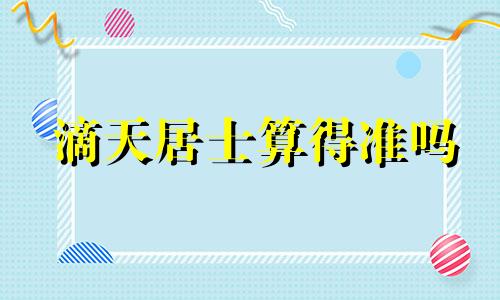 滴天居士算得准吗